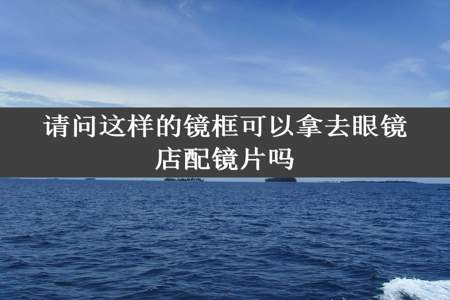 请问这样的镜框可以拿去眼镜店配镜片吗